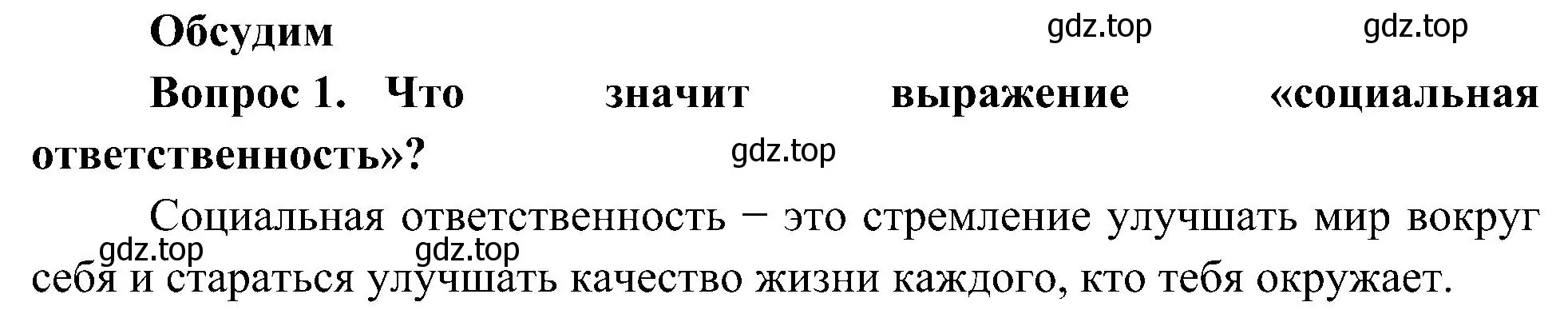 Обсудим

gdz.top gdz.top

Вопрос 1. Что значит выражение «социальная ответственность»?

gdz.top

Социальная ответственность – это стремление улучшать мир вокруг себя и стараться улучшать качество жизни каждого, кто тебя окружает.

gdz.top gdz.top